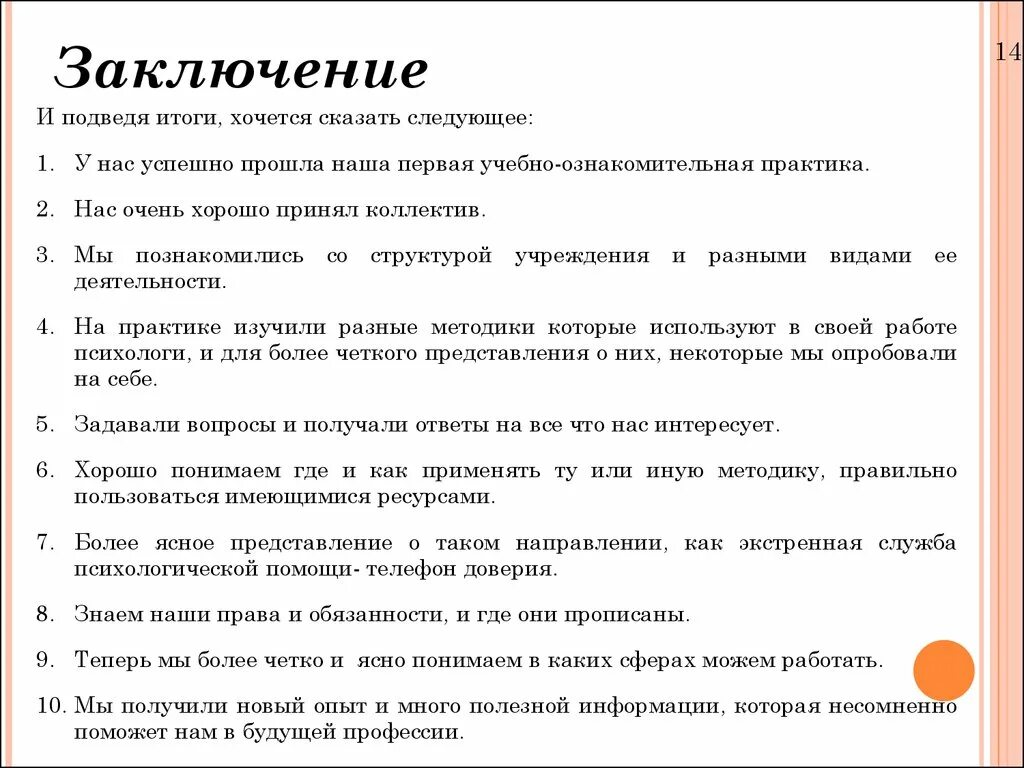 Заключение

14

И подведя итоги, хочется сказать следующее:

1. У нас успешно прошла наша первая учебно-ознакомительная практика.

2. Нас очень хорошо принял коллектив.

3. Мы познакомились со структурой учреждения и разными видами ее деятельности.

4. На практике изучили разные методики которые используют в своей работе психологи, и для более четкого представления о них, некоторые мы опробовали на себе.

5. Задавали вопросы и получали ответы на все что нас интересует.

6. Хорошо понимаем где и как применять ту или иную методику, правильно пользоваться имеющимися ресурсами.

7. Более ясное представление о таком направлении, как экстренная служба психологической помощи- телефон доверия.

8. Знаем наши права и обязанности, и где они прописаны.

9. Теперь мы более четко и ясно понимаем в каких сферах можем работать.

10. Мы получили новый опыт и много полезной информации, которая несомненно поможет нам в будущей профессии.